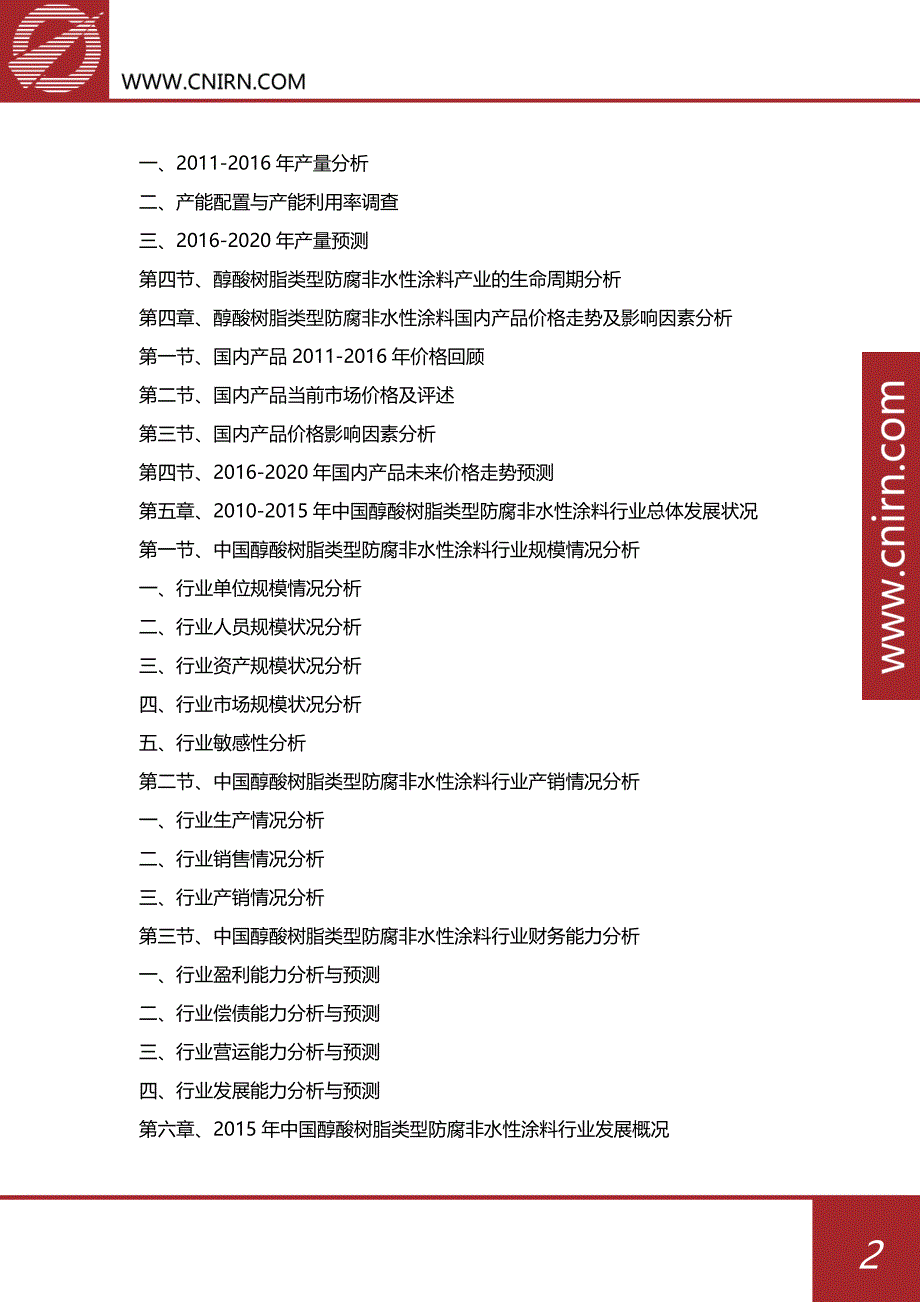 WWW.CNIRN.COM

一、2011-2016 年产量分析
二、产能配置与产能利用率调查
三、2016-2020 年产量预测
第四节、醇酸树脂类型防腐非水性涂料产业的生命周期分析
第四章、醇酸树脂类型防腐非水性涂料国内产品价格走势及影响因素分析
第一节、国内产品 2011-2016 年价格回顾
第二节、国内产品当前市场价格及评述
第三节、国内产品价格影响因素分析
第四节、2016-2020 年国内产品未来价格走势预测
第五章、2010-2015 年中国醇酸树脂类型防腐非水性涂料行业总体发展状况
第一节、中国醇酸树脂类型防腐非水性涂料行业规模情况分析
一、行业单位规模情况分析
二、行业人员规模状况分析
三、行业资产规模状况分析
四、行业市场规模状况分析
五、行业敏感性分析
第二节、中国醇酸树脂类型防腐非水性涂料行业产销情况分析
一、行业生产情况分析
二、行业销售情况分析
三、行业产销情况分析
第三节、中国醇酸树脂类型防腐非水性涂料行业财务能力分析
一、行业盈利能力分析与预测
二、行业偿债能力分析与预测
三、行业营运能力分析与预测
四、行业发展能力分析与预测
第六章、2015 年中国醇酸树脂类型防腐非水性涂料行业发展概况

www.cnirn.com

2